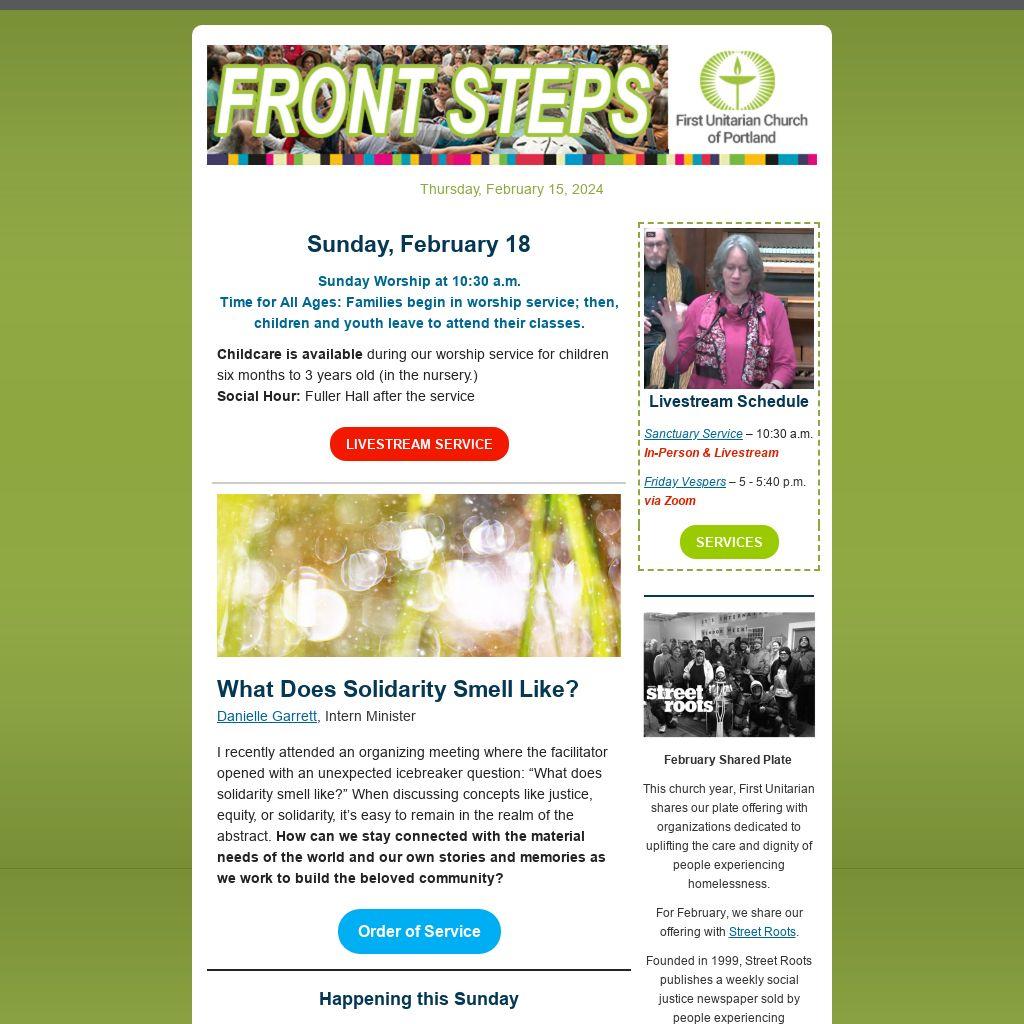 FRONT STEPS

First Unitarian Church of Portland

Thursday, February 15, 2024

Sunday, February 18

Sunday Worship at 10:30 a.m.
Time for All Ages: Families begin in worship service; then, children and youth leave to attend their classes.

Childcare is available during our worship service for children six months to 3 years old (in the nursery.)
Social Hour: Fuller Hall after the service

LIVESTREAM SERVICE

What Does Solidarity Smell Like?
Danielle Garrett, Intern Minister

I recently attended an organizing meeting where the facilitator opened with an unexpected icebreaker question: "What does solidarity smell like?" When discussing concepts like justice, equity, or solidarity, it's easy to remain in the realm of the abstract. How can we stay connected with the material needs of the world and our own stories and memories as we work to build the beloved community?

Order of Service

Happening this Sunday

Livestream Schedule

Sanctuary Service – 10:30 a.m.
In-Person & Livestream

Friday Vespers – 5 - 5:40 p.m.
via Zoom

SERVICES

street roots

February Shared Plate

This church year, First Unitarian shares our plate offering with organizations dedicated to uplifting the care and dignity of people experiencing homelessness.

For February, we share our offering with Street Roots.

Founded in 1999, Street Roots publishes a weekly social justice newspaper sold by people experiencing